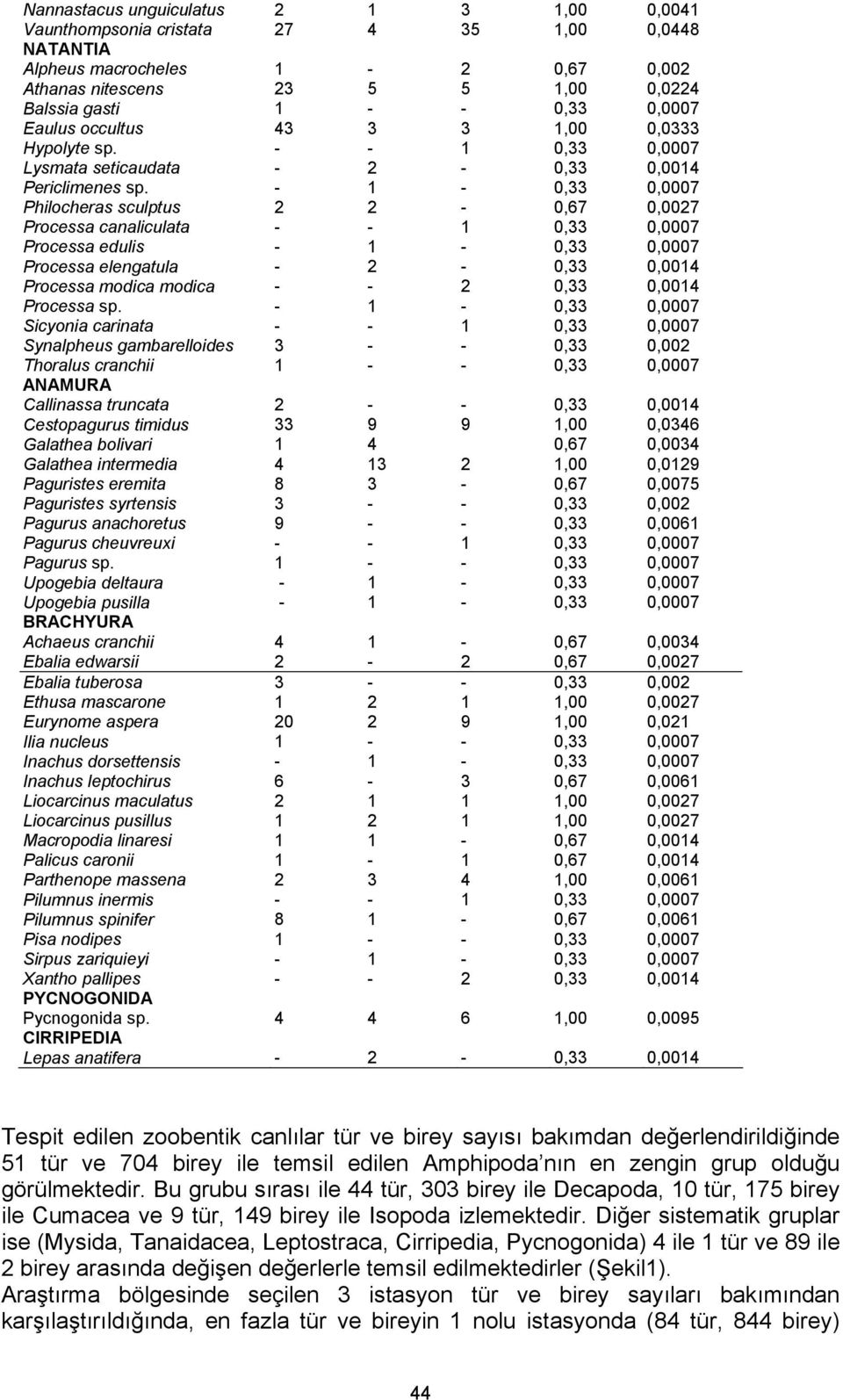 | | | | | | |
|---|---|---|---|---|---|
| Nannastacus unguiculatus | 2 | 1 | 3 | 1,00 | 0,0041 |
| Vaunthompsonia cristata | 27 | 4 | 35 | 1,00 | 0,0448 |
| NATANTIA | | | | | |
| Alpheus macrocheles | 1 | - | 2 | 0,67 | 0,002 |
| Athanas nitescens | 23 | 5 | 5 | 1,00 | 0,0224 |
| Balssia gasti | 1 | - | - | 0,33 | 0,0007 |
| Eaulus occultus | 43 | 3 | 3 | 1,00 | 0,0333 |
| Hypolyte sp. | - | - | 1 | 0,33 | 0,0007 |
| Lysmata seticaudata | - | 2 | - | 0,33 | 0,0014 |
| Periclimenes sp. | - | 1 | - | 0,33 | 0,0007 |
| Philocheras sculptus | 2 | 2 | - | 0,67 | 0,0027 |
| Processa canaliculata | - | - | 1 | 0,33 | 0,0007 |
| Processa edulis | - | 1 | - | 0,33 | 0,0007 |
| Processa elengatula | - | 2 | - | 0,33 | 0,0014 |
| Processa modica modica | - | - | 2 | 0,33 | 0,0014 |
| Processa sp. | - | 1 | - | 0,33 | 0,0007 |
| Sicyonia carinata | - | - | 1 | 0,33 | 0,0007 |
| Synalpheus gambarelloides | 3 | - | - | 0,33 | 0,002 |
| Thoralus cranchii | 1 | - | - | 0,33 | 0,0007 |
| ANAMURA | | | | | |
| Callinassa truncata | 2 | - | - | 0,33 | 0,0014 |
| Cestopagurus timidus | 33 | 9 | 9 | 1,00 | 0,0346 |
| Galathea bolivari | 1 | 4 | | 0,67 | 0,0034 |
| Galathea intermedia | 4 | 13 | 2 | 1,00 | 0,0129 |
| Paguristes eremita | 8 | 3 | - | 0,67 | 0,0075 |
| Paguristes syrtensis | 3 | - | - | 0,33 | 0,002 |
| Pagurus anachoretus | 9 | - | - | 0,33 | 0,0061 |
| Pagurus cheuvreuxi | - | - | 1 | 0,33 | 0,0007 |
| Pagurus sp. | 1 | - | - | 0,33 | 0,0007 |
| Upogebia deltaura | - | 1 | - | 0,33 | 0,0007 |
| Upogebia pusilla | - | 1 | - | 0,33 | 0,0007 |
| BRACHYURA | | | | | |
| Achaeus cranchii | 4 | 1 | - | 0,67 | 0,0034 |
| Ebalia edwarsii | 2 | - | 2 | 0,67 | 0,0027 |
| Ebalia tuberosa | 3 | - | - | 0,33 | 0,002 |
| Ethusa mascarone | 1 | 2 | 1 | 1,00 | 0,0027 |
| Eurynome aspera | 20 | 2 | 9 | 1,00 | 0,021 |
| Ilia nucleus | 1 | - | - | 0,33 | 0,0007 |
| Inachus dorsettensis | - | 1 | - | 0,33 | 0,0007 |
| Inachus leptochirus | 6 | - | 3 | 0,67 | 0,0061 |
| Liocarcinus maculatus | 2 | 1 | 1 | 1,00 | 0,0027 |
| Liocarcinus pusillus | 1 | 2 | 1 | 1,00 | 0,0027 |
| Macropodia linaresi | 1 | 1 | - | 0,67 | 0,0014 |
| Palicus caronii | 1 | - | 1 | 0,67 | 0,0014 |
| Parthenope massena | 2 | 3 | 4 | 1,00 | 0,0061 |
| Pilumnus inermis | - | - | 1 | 0,33 | 0,0007 |
| Pilumnus spinifer | 8 | 1 | - | 0,67 | 0,0061 |
| Pisa nodipes | 1 | - | - | 0,33 | 0,0007 |
| Sirpus zariquieyi | - | 1 | - | 0,33 | 0,0007 |
| Xantho pallipes | - | - | 2 | 0,33 | 0,0014 |
| PYCNOGONIDA | | | | | |
| Pycnogonida sp. | 4 | 4 | 6 | 1,00 | 0,0095 |
| CIRRIPEDIA | | | | | |
| Lepas anatifera | - | 2 | - | 0,33 | 0,0014 |

Tespit edilen zoobentik canlılar tür ve birey sayısı bakımdan değerlendirildiğinde 51 tür ve 704 birey ile temsil edilen Amphipoda nın en zengin grup olduğu görülmektedir. Bu grubu sırası ile 44 tür, 303 birey ile Decapoda, 10 tür, 175 birey ile Cumacea ve 9 tür, 149 birey ile Isopoda izlemektedir. Diğer sistematik gruplar ise (Mysida, Tanaidacea, Leptostraca, Cirripedia, Pycnogonida) 4 ile 1 tür ve 89 ile 2 birey arasında değişen değerlerle temsil edilmektedirler (Şekil1).
Araştırma bölgesinde seçilen 3 istasyon tür ve birey sayıları bakımından karşılaştırıldığında, en fazla tür ve bireyin 1 nolu istasyonda (84 tür, 844 birey)

44